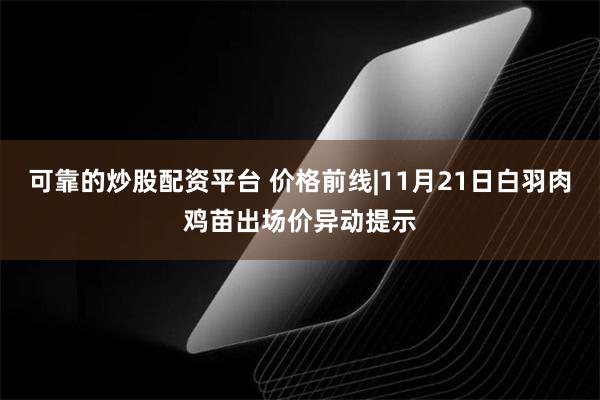 可靠的炒股配资平台 价格前线|11月21日白羽肉鸡苗出场价异动提示